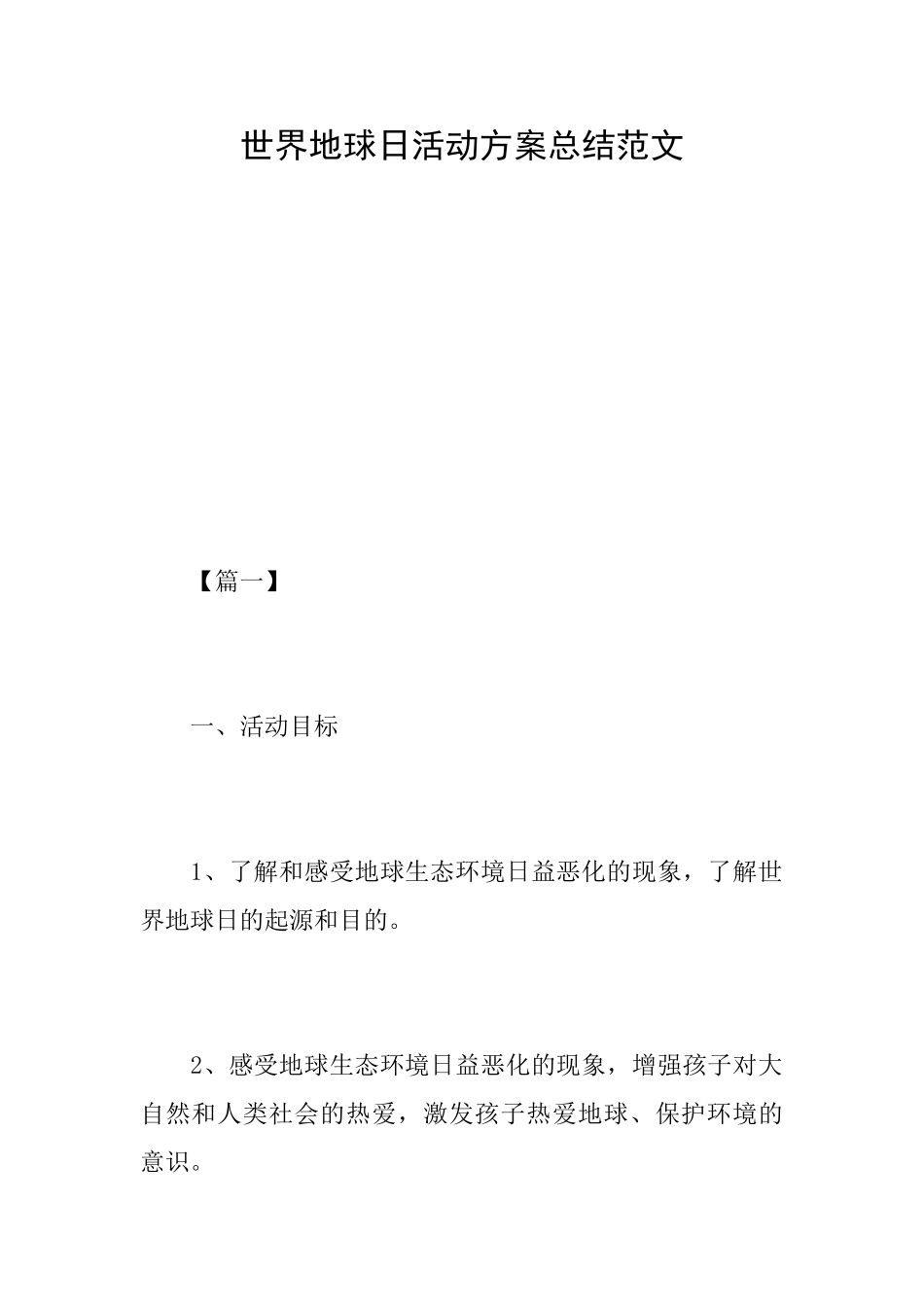 世界地球日活动方案总结范文

【篇一】

一、活动目标

1、了解和感受地球生态环境日益恶化的现象，了解世界地球日的起源和目的。

2、感受地球生态环境日益恶化的现象，增强孩子对大自然和人类社会的热爱，激发孩子热爱地球、保护环境的意识。